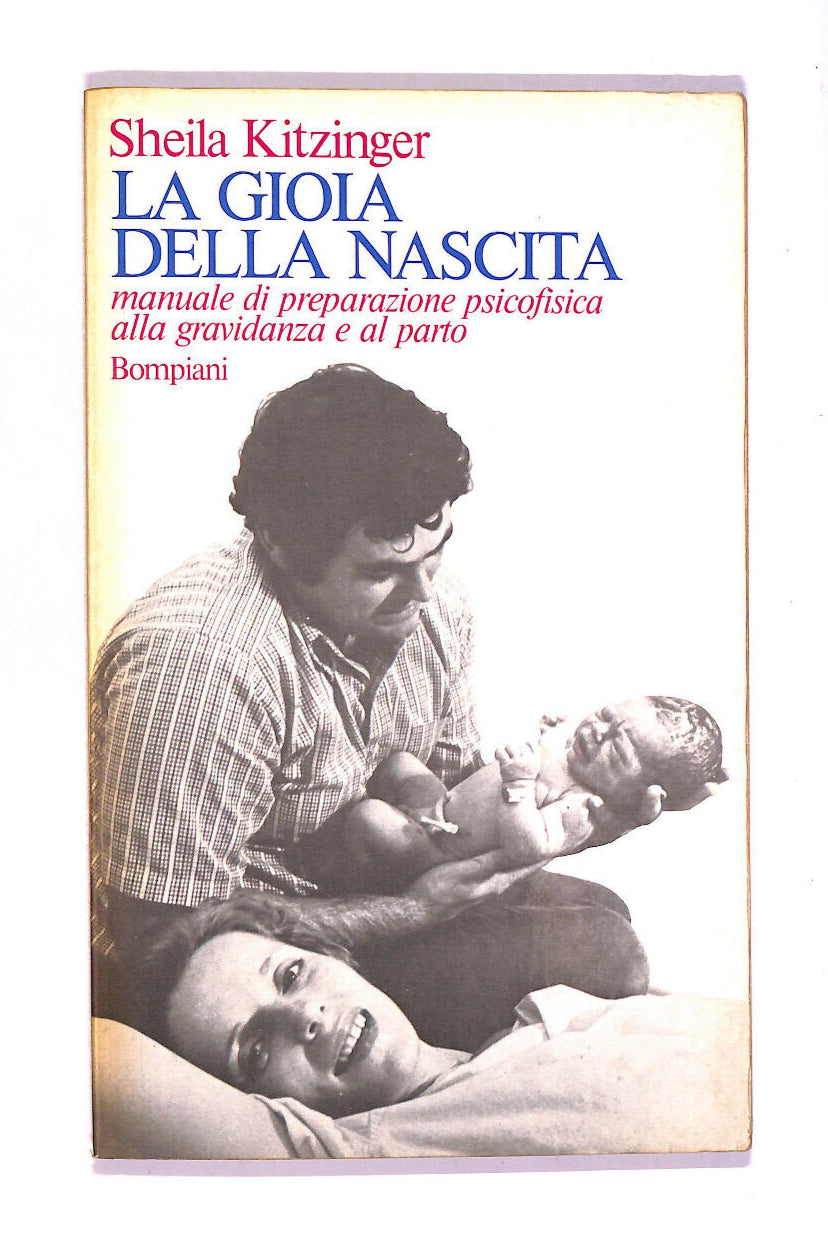 Sheila Kitzinger
LA GIOIA DELLA NASCITA
manuale di preparazione psicofisica alla gravidanza e al parto
Bompiani